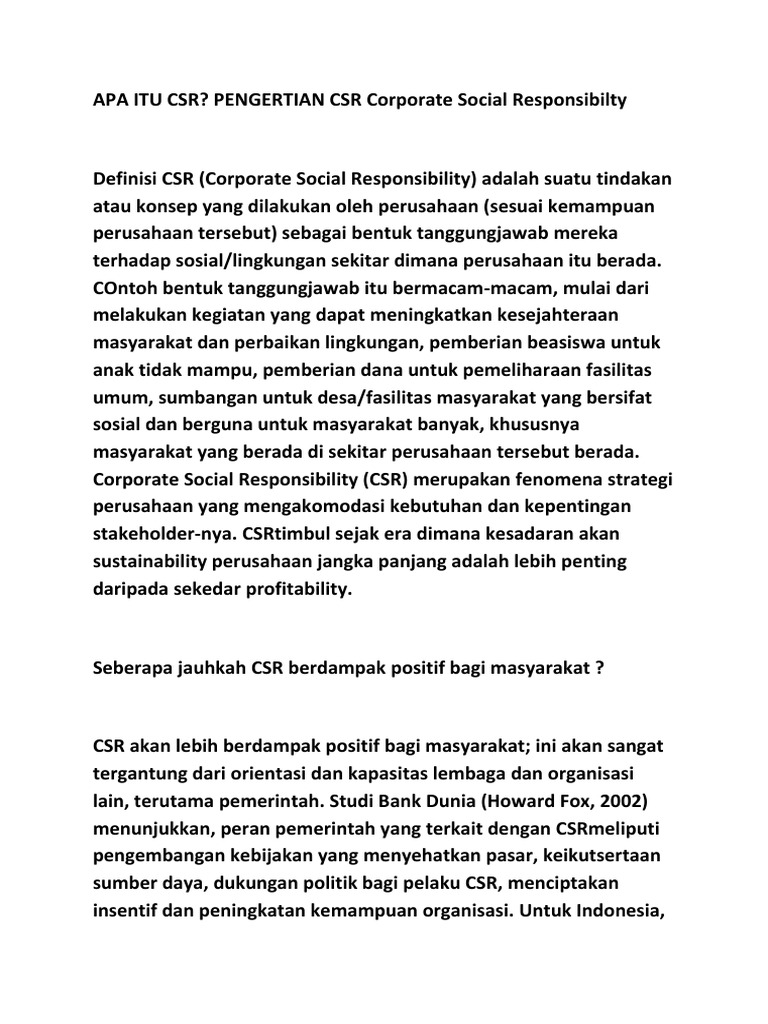 APA ITU CSR? PENGERTIAN CSR Corporate Social Responsibilty

Definisi CSR (Corporate Social Responsibility) adalah suatu tindakan atau konsep yang dilakukan oleh perusahaan (sesuai kemampuan perusahaan tersebut) sebagai bentuk tanggungjawab mereka terhadap sosial/lingkungan sekitar dimana perusahaan itu berada. COntoh bentuk tanggungjawab itu bermacam-macam, mulai dari melakukan kegiatan yang dapat meningkatkan kesejahteraan masyarakat dan perbaikan lingkungan, pemberian beasiswa untuk anak tidak mampu, pemberian dana untuk pemeliharaan fasilitas umum, sumbangan untuk desa/fasilitas masyarakat yang bersifat sosial dan berguna untuk masyarakat banyak, khususnya masyarakat yang berada di sekitar perusahaan tersebut berada. Corporate Social Responsibility (CSR) merupakan fenomena strategi perusahaan yang mengakomodasi kebutuhan dan kepentingan stakeholder-nya. CSRtimbul sejak era dimana kesadaran akan sustainability perusahaan jangka panjang adalah lebih penting daripada sekedar profitability.

Seberapa jauhkah CSR berdampak positif bagi masyarakat ?

CSR akan lebih berdampak positif bagi masyarakat; ini akan sangat tergantung dari orientasi dan kapasitas lembaga dan organisasi lain, terutama pemerintah. Studi Bank Dunia (Howard Fox, 2002) menunjukkan, peran pemerintah yang terkait dengan CSRmeliputi pengembangan kebijakan yang menyehatkan pasar, keikutsertaan sumber daya, dukungan politik bagi pelaku CSR, menciptakan insentif dan peningkatan kemampuan organisasi. Untuk Indonesia,